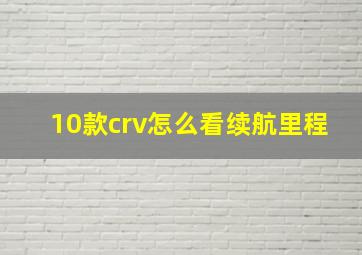 10款crv怎么看续航里程